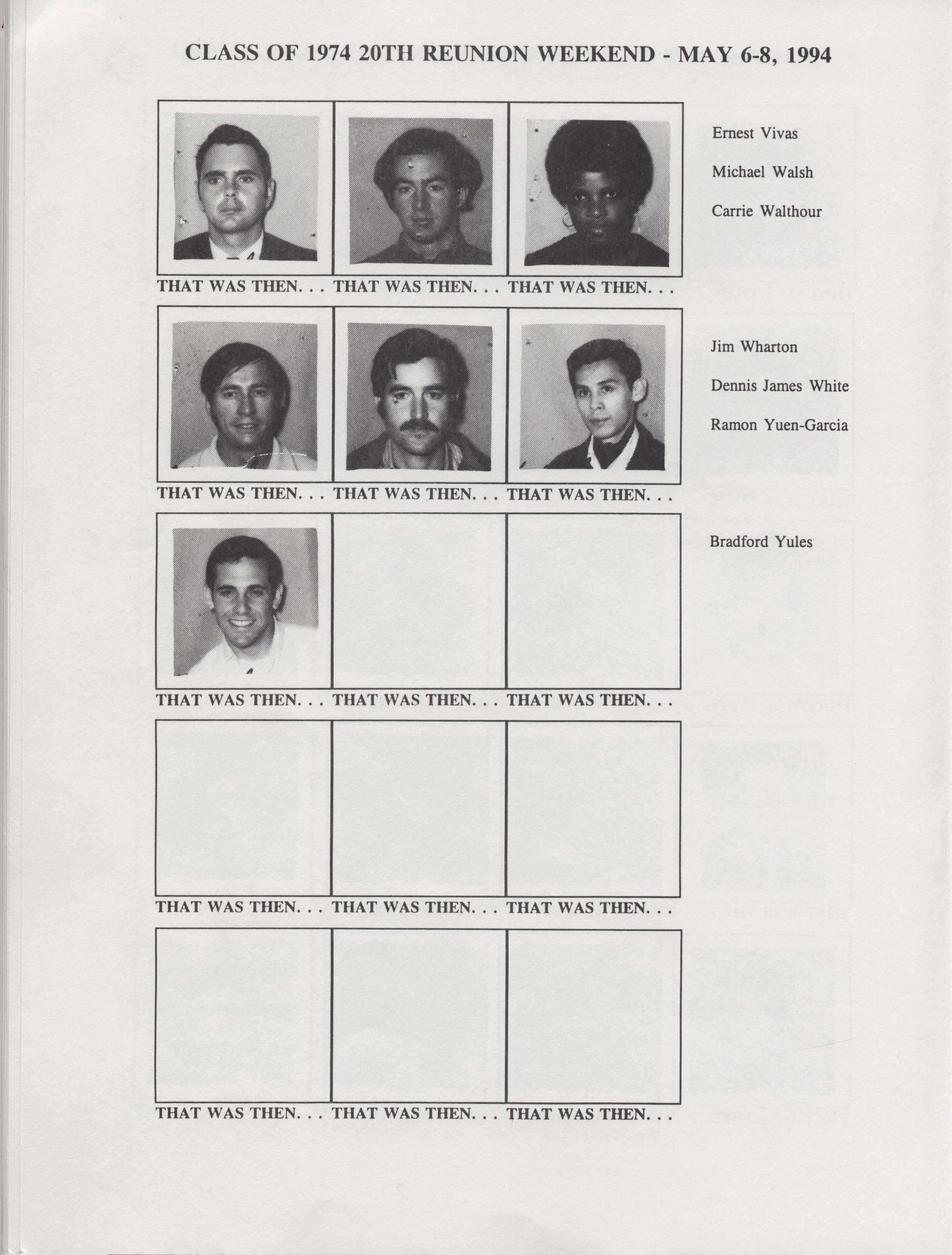 CLASS OF 1974 20TH REUNION WEEKEND - MAY 6-8, 1994

THAT WAS THEN. . . THAT WAS THEN. . . THAT WAS THEN. . .

Ernest Vivas

Michael Walsh

Carrie Walthour

THAT WAS THEN. . . THAT WAS THEN. . . THAT WAS THEN. . .

Jim Wharton

Dennis James White

Ramon Yuen-Garcia

THAT WAS THEN. . . THAT WAS THEN. . . THAT WAS THEN. . .

Bradford Yules

THAT WAS THEN. . . THAT WAS THEN. . . THAT WAS THEN. . .

THAT WAS THEN. . . THAT WAS THEN. . . THAT WAS THEN. . .